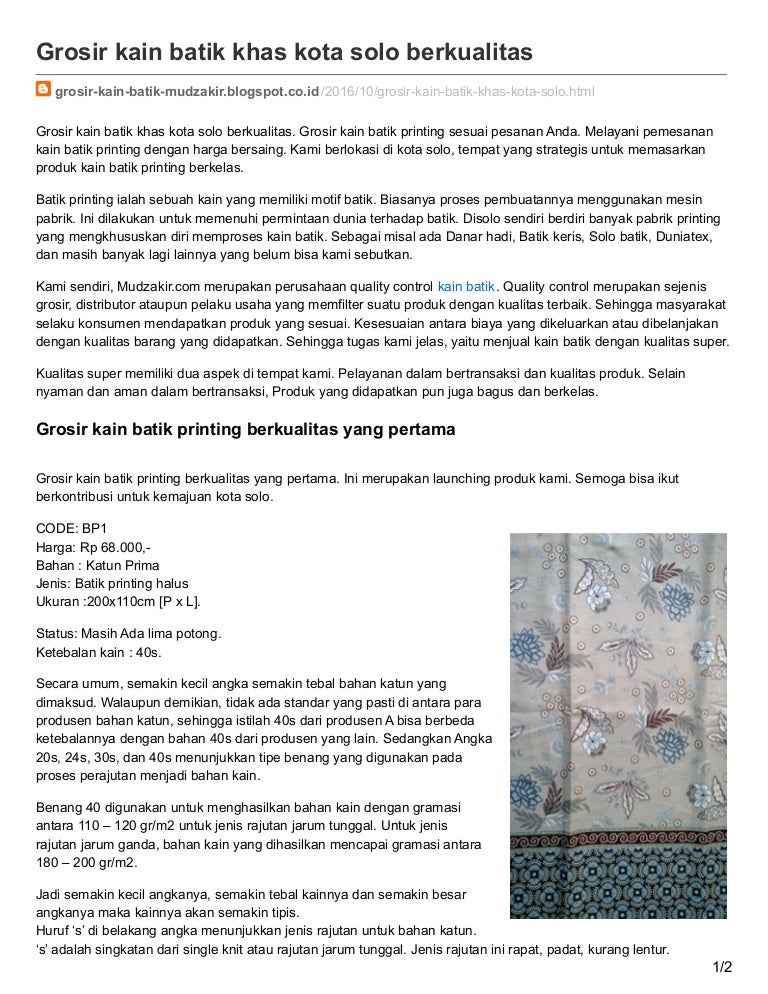 Grosir kain batik khas kota solo berkualitas

grosir-kain-batik-mudzakir.blogspot.co.id/2016/10/grosir-kain-batik-khas-kota-solo.html

Grosir kain batik khas kota solo berkualitas. Grosir kain batik printing sesuai pesanan Anda. Melayani pemesanan kain batik printing dengan harga bersaing. Kami berlokasi di kota solo, tempat yang strategis untuk memasarkan produk kain batik printing berkelas.

Batik printing ialah sebuah kain yang memiliki motif batik. Biasanya proses pembuatannya menggunakan mesin pabrik. Ini dilakukan untuk memenuhi permintaan dunia terhadap batik. Disolo sendiri berdiri banyak pabrik printing yang mengkhususkan diri memproses kain batik. Sebagai misal ada Danar hadi, Batik keris, Solo batik, Duniatex, dan masih banyak lagi lainnya yang belum bisa kami sebutkan.

Kami sendiri, Mudzakir.com merupakan perusahaan quality control kain batik. Quality control merupakan sejenis grosir, distributor ataupun pelaku usaha yang memfilter suatu produk dengan kualitas terbaik. Sehingga masyarakat selaku konsumen mendapatkan produk yang sesuai. Kesesuaian antara biaya yang dikeluarkan atau dibelanjakan dengan kualitas barang yang didapatkan. Sehingga tugas kami jelas, yaitu menjual kain batik dengan kualitas super.

Kualitas super memiliki dua aspek di tempat kami. Pelayanan dalam bertransaksi dan kualitas produk. Selain nyaman dan aman dalam bertransaksi, Produk yang didapatkan pun juga bagus dan berkelas.

Grosir kain batik printing berkualitas yang pertama

Grosir kain batik printing berkualitas yang pertama. Ini merupakan launching produk kami. Semoga bisa ikut berkontribusi untuk kemajuan kota solo.

CODE: BP1
Harga: Rp 68.000,-
Bahan : Katun Prima
Jenis: Batik printing halus
Ukuran :200x110cm [P x L].

Status: Masih Ada lima potong.
Ketebalan kain : 40s.

Secara umum, semakin kecil angka semakin tebal bahan katun yang dimaksud. Walaupun demikian, tidak ada standar yang pasti di antara para produsen bahan katun, sehingga istilah 40s dari produsen A bisa berbeda ketebalannya dengan bahan 40s dari produsen yang lain. Sedangkan Angka 20s, 24s, 30s, dan 40s menunjukkan tipe benang yang digunakan pada proses perajutan menjadi bahan kain.

Benang 40 digunakan untuk menghasilkan bahan kain dengan gramasi antara 110 – 120 gr/m2 untuk jenis rajutan jarum tunggal. Untuk jenis rajutan jarum ganda, bahan kain yang dihasilkan mencapai gramasi antara 180 – 200 gr/m2.

Jadi semakin kecil angkanya, semakin tebal kainnya dan semakin besar angkanya maka kainnya akan semakin tipis.
Huruf ‘s’ di belakang angka menunjukkan jenis rajutan untuk bahan katun.
‘s’ adalah singkatan dari single knit atau rajutan jarum tunggal. Jenis rajutan ini rapat, padat, kurang lentur.

1/2